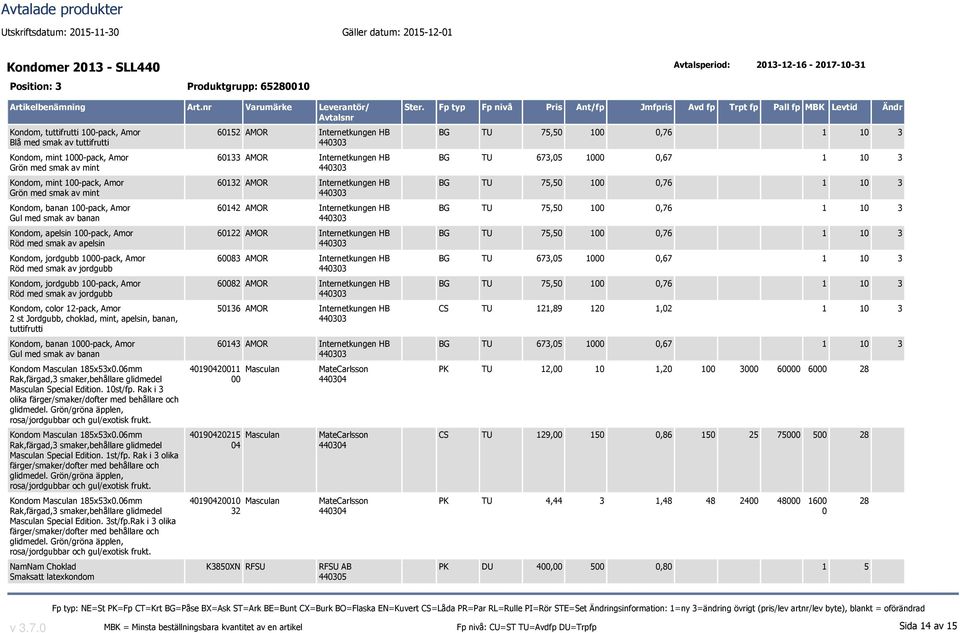 Avtalade produkter

Utskriftsdatum: 2015-11-30 Gäller datum: 2015-12-01

Kondomer 2013 - SLL440

Avtalsperiod: 2013-12-16 - 2017-10-31

Position: 3 Produktgrupp: 65280010

| Artikelbenämning | Art.nr | Varumärke | Leverantör/ Avtalsnr | Ster. | Fp typ | Fp nivå | Pris | Ant/fp | Jmfpris | Avd fp | Trpt fp | Pall fp | MBK | Levtid | Ändr |
|---|---|---|---|---|---|---|---|---|---|---|---|---|---|---|---|
| Kondom, tuttifrutti 100-pack, Amor Blå med smak av tuttifrutti | 60152 | AMOR | Internetkungen HB 440303 | | BG | TU | 75,50 | 100 | 0,76 | | | | 1 | 10 | 3 |
| Kondom, mint 1000-pack, Amor Grön med smak av mint | 60133 | AMOR | Internetkungen HB 440303 | | BG | TU | 673,05 | 1000 | 0,67 | | | | 1 | 10 | 3 |
| Kondom, mint 100-pack, Amor Grön med smak av mint | 60132 | AMOR | Internetkungen HB 440303 | | BG | TU | 75,50 | 100 | 0,76 | | | | 1 | 10 | 3 |
| Kondom, banan 100-pack, Amor Gul med smak av banan | 60142 | AMOR | Internetkungen HB 440303 | | BG | TU | 75,50 | 100 | 0,76 | | | | 1 | 10 | 3 |
| Kondom, apelsin 100-pack, Amor Röd med smak av apelsin | 60122 | AMOR | Internetkungen HB 440303 | | BG | TU | 75,50 | 100 | 0,76 | | | | 1 | 10 | 3 |
| Kondom, jordgubb 1000-pack, Amor Röd med smak av jordgubb | 60083 | AMOR | Internetkungen HB 440303 | | BG | TU | 673,05 | 1000 | 0,67 | | | | 1 | 10 | 3 |
| Kondom, jordgubb 100-pack, Amor Röd med smak av jordgubb | 60082 | AMOR | Internetkungen HB 440303 | | BG | TU | 75,50 | 100 | 0,76 | | | | 1 | 10 | 3 |
| Kondom, color 12-pack, Amor 2 st Jordgubb, choklad, mint, apelsin, banan, tuttifrutti | 50136 | AMOR | Internetkungen HB 440303 | | CS | TU | 121,89 | 120 | 1,02 | | | | 1 | 10 | 3 |
| Kondom, banan 1000-pack, Amor Gul med smak av banan | 60143 | AMOR | Internetkungen HB 440303 | | BG | TU | 673,05 | 1000 | 0,67 | | | | 1 | 10 | 3 |
| Kondom Masculan 185x53x0.06mm Rak,färgad,3 smaker,behållare glidmedel Masculan Special Edition. 10st/fp. Rak i 3 olika färger/smaker/dofter med behållare och glidmedel. Grön/gröna äpplen, rosa/jordgubbar och gul/exotisk frukt. | 4019042001100 | Masculan | MateCarlsson 440304 | | PK | TU | 12,00 | 10 | 1,20 | 100 | 3000 | 60000 | 6000 | 28 | |
| Kondom Masculan 185x53x0.06mm Rak,färgad,3 smaker,behållare glidmedel Masculan Special Edition. 1st/fp. Rak i 3 olika färger/smaker/dofter med behållare och glidmedel. Grön/gröna äpplen, rosa/jordgubbar och gul/exotisk frukt. | 4019042021504 | Masculan | MateCarlsson 440304 | | CS | TU | 129,00 | 150 | 0,86 | 150 | 25 | 75000 | 500 | 28 | |
| Kondom Masculan 185x53x0.06mm Rak,färgad,3 smaker,behållare glidmedel Masculan Special Edition. 3st/fp.Rak i 3 olika färger/smaker/dofter med behållare och glidmedel. Grön/gröna äpplen, rosa/jordgubbar och gul/exotisk frukt. | 4019042001032 | Masculan | MateCarlsson 440304 | | PK | TU | 4,44 | 3 | 1,48 | 48 | 2400 | 48000 | 16000 | 28 | |
| NamNam Choklad Smaksatt latexkondom | K3850XN | RFSU | RFSU AB 440305 | | PK | DU | 400,00 | 500 | 0,80 | | | | 1 | 5 | |

Fp typ: NE=St PK=Fp CT=Krt BG=Påse BX=Ask ST=Ark BE=Bunt CX=Burk BO=Flaska EN=Kuvert CS=Låda PR=Par RL=Rulle PI=Rör STE=Set Ändringsinformation: 1=ny 3=ändring övrigt (pris/lev artnr/lev byte), blankt = oförändrad

v 3.7.0 MBK = Minsta beställningsbara kvantitet av en artikel Fp nivå: CU=ST TU=Avdfp DU=Trpfp Sida 14 av 15